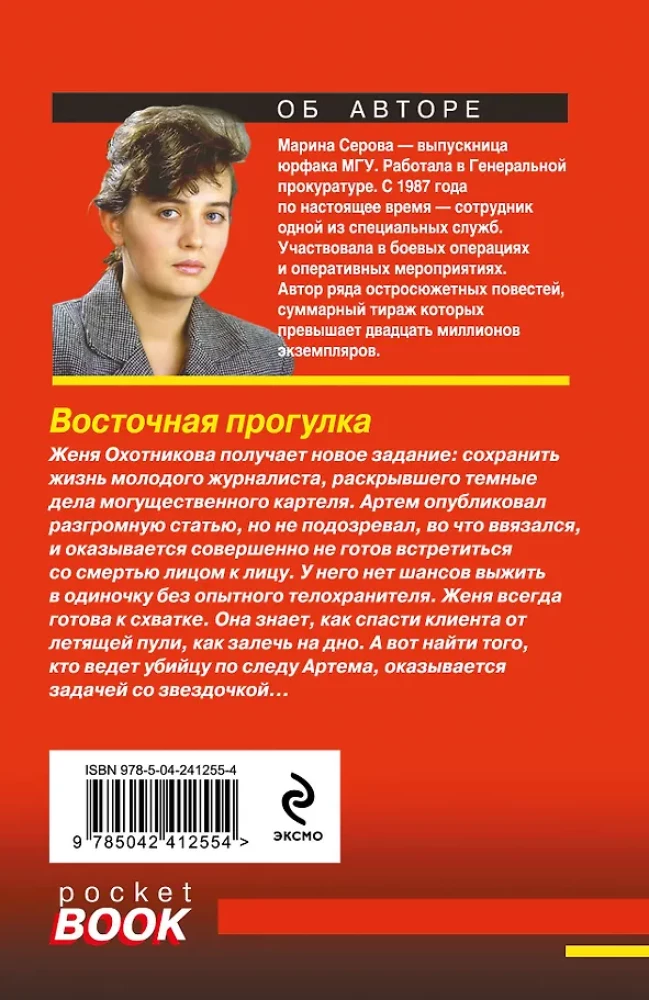 ОБ АВТОРЕ

Марина Серова — выпускница юрфака МГУ. Работала в Генеральной прокуратуре. С 1987 года по настоящее время — сотрудник одной из специальных служб. Участвовала в боевых операциях и оперативных мероприятиях. Автор ряда остросюжетных повестей, суммарный тираж которых превышает двадцать миллионов экземпляров.

Восточная прогулка

Женя Охотникова получает новое задание: сохранить жизнь молодого журналиста, раскрывшего темные дела могущественного картеля. Артем опубликовал разгромную статью, но не подозревал, во что ввязался, и оказывается совершенно не готов встретиться со смертью лицом к лицу. У него нет шансов выжить в одиночку без опытного телохранителя. Женя всегда готова к схватке. Она знает, как спасти клиента от летящей пули, как залечь на дно. А вот найти того, кто ведет убийцу по следу Артема, оказывается задачей со звездочкой…

ISBN 978-5-04-241255-4

9 785042 412554 >

ЭКСМО

pocket
BOOK